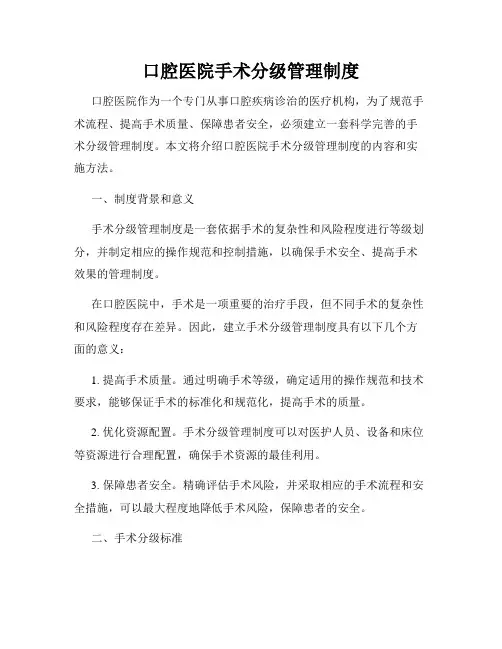 口腔医院手术分级管理制度

口腔医院作为一个专门从事口腔疾病诊治的医疗机构，为了规范手术流程、提高手术质量、保障患者安全，必须建立一套科学完善的手术分级管理制度。本文将介绍口腔医院手术分级管理制度的内容和实施方法。

一、制度背景和意义

手术分级管理制度是一套依据手术的复杂性和风险程度进行等级划分，并制定相应的操作规范和控制措施，以确保手术安全、提高手术效果的管理制度。

在口腔医院中，手术是一项重要的治疗手段，但不同手术的复杂性和风险程度存在差异。因此，建立手术分级管理制度具有以下几个方面的意义：

1. 提高手术质量。通过明确手术等级，确定适用的操作规范和技术要求，能够保证手术的标准化和规范化，提高手术的质量。

2. 优化资源配置。手术分级管理制度可以对医护人员、设备和床位等资源进行合理配置，确保手术资源的最佳利用。

3. 保障患者安全。精确评估手术风险，并采取相应的手术流程和安全措施，可以最大程度地降低手术风险，保障患者的安全。

二、手术分级标准